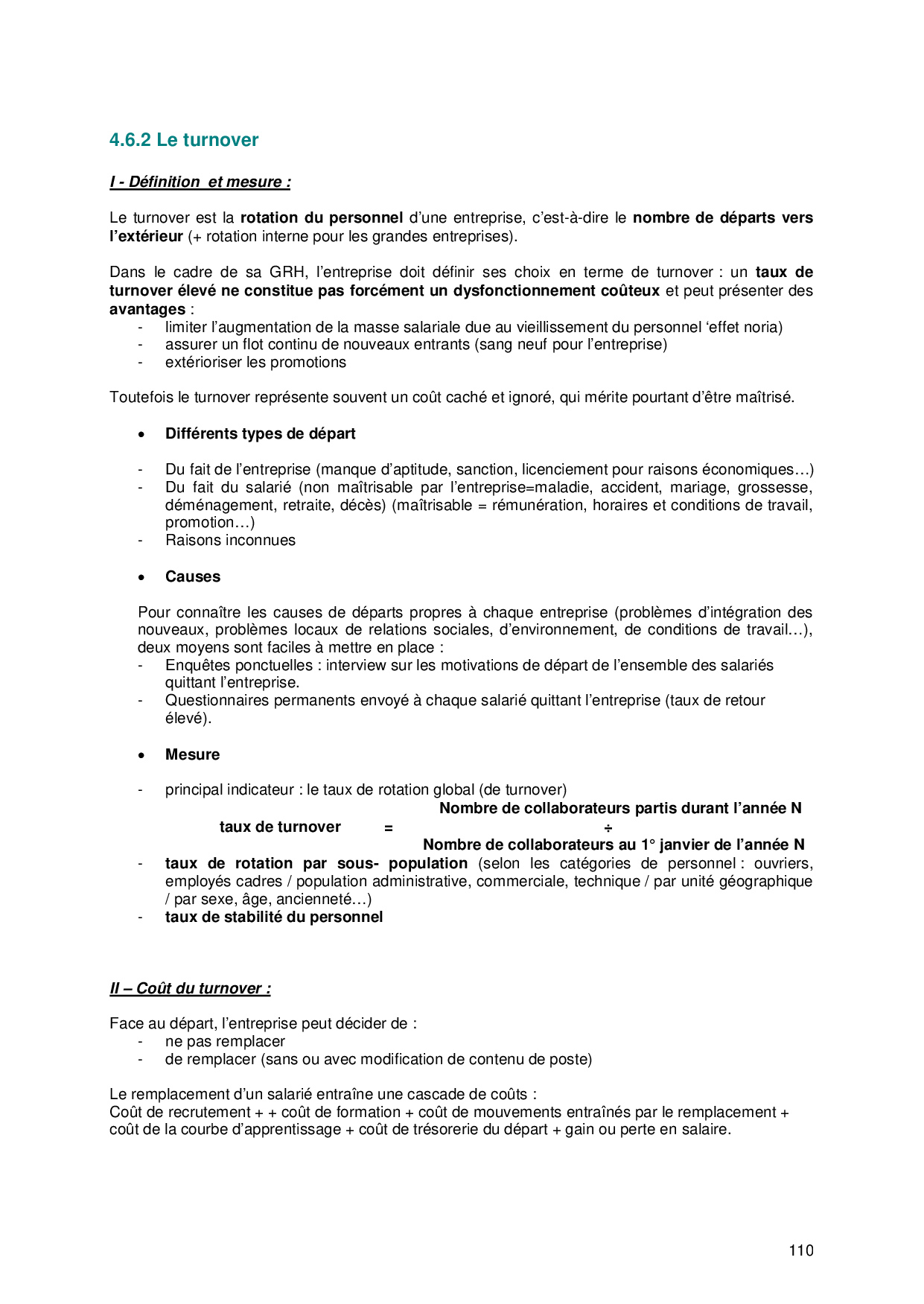 4.6.2 Le turnover

I - Définition  et mesure :

Le turnover est la rotation du personnel d'une entreprise, c'est-à-dire le nombre de départs vers l'extérieur (+ rotation interne pour les grandes entreprises).

Dans le cadre de sa GRH, l'entreprise doit définir ses choix en terme de turnover : un taux de turnover élevé ne constitue pas forcément un dysfonctionnement coûteux et peut présenter des avantages :
- limiter l'augmentation de la masse salariale due au vieillissement du personnel 'effet noria)
- assurer un flot continu de nouveaux entrants (sang neuf pour l'entreprise)
- extérioriser les promotions

Toutefois le turnover représente souvent un coût caché et ignoré, qui mérite pourtant d'être maîtrisé.

• Différents types de départ

- Du fait de l'entreprise (manque d'aptitude, sanction, licenciement pour raisons économiques…)
- Du fait du salarié (non maîtrisable par l'entreprise=maladie, accident, mariage, grossesse, déménagement, retraite, décès) (maîtrisable = rémunération, horaires et conditions de travail, promotion…)
- Raisons inconnues

• Causes

Pour connaître les causes de départs propres à chaque entreprise (problèmes d'intégration des nouveaux, problèmes locaux de relations sociales, d'environnement, de conditions de travail…), deux moyens sont faciles à mettre en place :
- Enquêtes ponctuelles : interview sur les motivations de départ de l'ensemble des salariés quittant l'entreprise.
- Questionnaires permanents envoyé à chaque salarié quittant l'entreprise (taux de retour élevé).

• Mesure

- principal indicateur : le taux de rotation global (de turnover)
Nombre de collaborateurs partis durant l'année N
taux de turnover = ÷
Nombre de collaborateurs au 1° janvier de l'année N
- taux de rotation par sous- population (selon les catégories de personnel : ouvriers, employés cadres / population administrative, commerciale, technique / par unité géographique / par sexe, âge, ancienneté…)
- taux de stabilité du personnel

II – Coût du turnover :

Face au départ, l'entreprise peut décider de :
- ne pas remplacer
- de remplacer (sans ou avec modification de contenu de poste)

Le remplacement d'un salarié entraîne une cascade de coûts :
Coût de recrutement + + coût de formation + coût de mouvements entraînés par le remplacement + coût de la courbe d'apprentissage + coût de trésorerie du départ + gain ou perte en salaire.

110